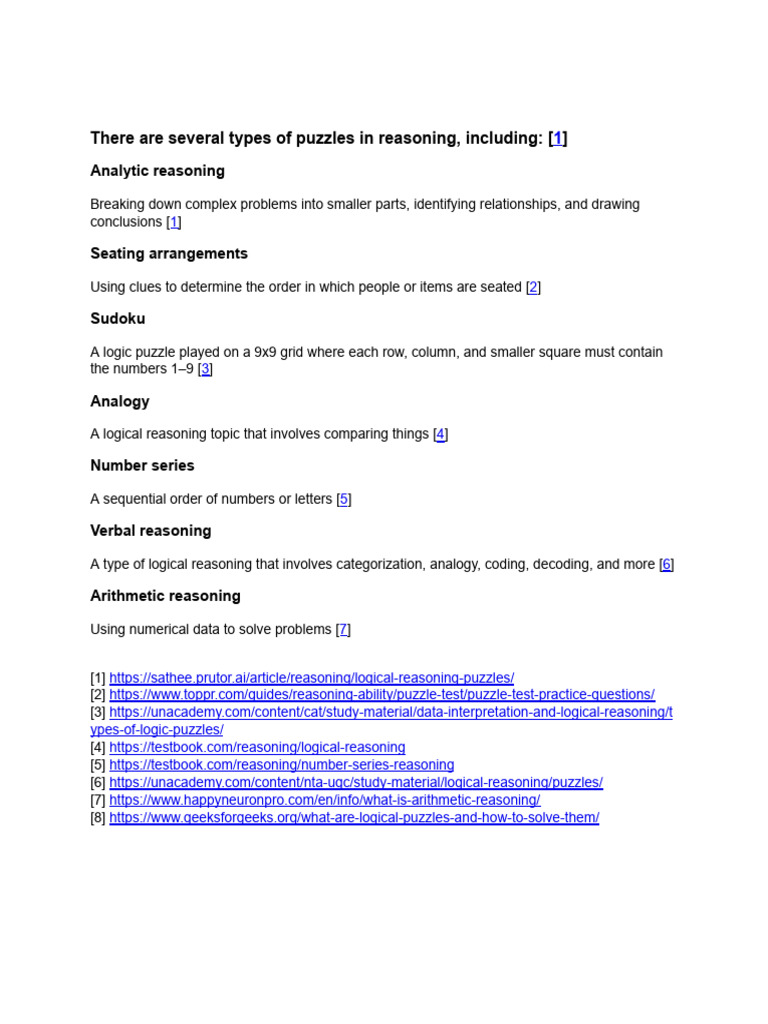 There are several types of puzzles in reasoning, including: [1]

Analytic reasoning

Breaking down complex problems into smaller parts, identifying relationships, and drawing conclusions [1]

Seating arrangements

Using clues to determine the order in which people or items are seated [2]

Sudoku

A logic puzzle played on a 9x9 grid where each row, column, and smaller square must contain the numbers 1–9 [3]

Analogy

A logical reasoning topic that involves comparing things [4]

Number series

A sequential order of numbers or letters [5]

Verbal reasoning

A type of logical reasoning that involves categorization, analogy, coding, decoding, and more [6]

Arithmetic reasoning

Using numerical data to solve problems [7]

[1] https://sathee.prutor.ai/article/reasoning/logical-reasoning-puzzles/
[2] https://www.toppr.com/guides/reasoning-ability/puzzle-test/puzzle-test-practice-questions/
[3] https://unacademy.com/content/cat/study-material/data-interpretation-and-logical-reasoning/types-of-logic-puzzles/
[4] https://testbook.com/reasoning/logical-reasoning
[5] https://testbook.com/reasoning/number-series-reasoning
[6] https://unacademy.com/content/nta-ugc/study-material/logical-reasoning/puzzles/
[7] https://www.happyneuronpro.com/en/info/what-is-arithmetic-reasoning/
[8] https://www.geeksforgeeks.org/what-are-logical-puzzles-and-how-to-solve-them/